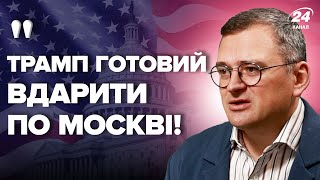 "
ТРАМП ГОТОВИЙ ВДАРИТИ ПО МОСКВІ!

24
КАНАЛ